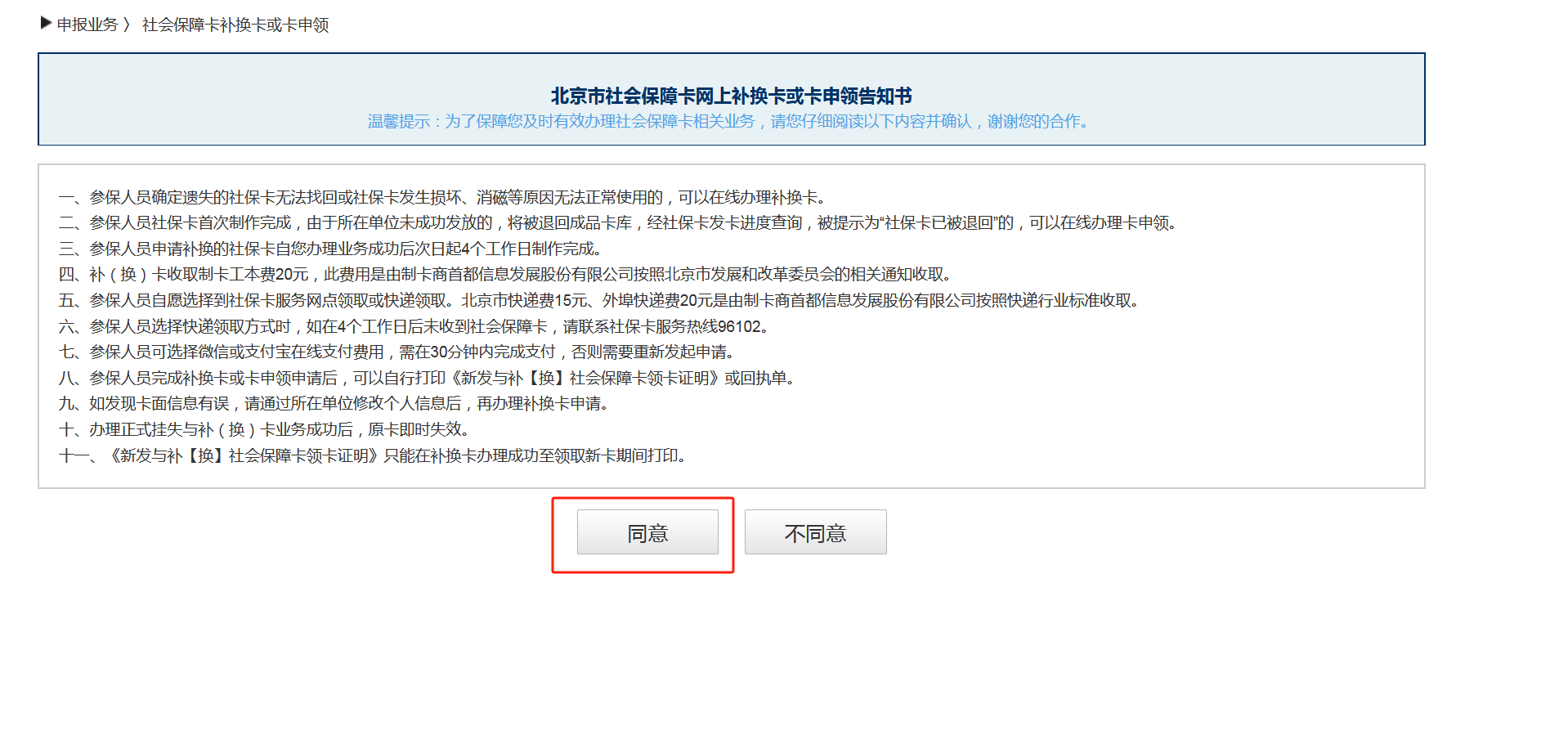 ▶ 申报业务 〉 社会保障卡补换卡或卡申领

北京市社会保障卡网上补换卡或卡申领告知书

温馨提示：为了保障您及时有效办理社会保障卡相关业务，请您仔细阅读以下内容并确认，谢谢您的合作。

一、参保人员确定遗失的社保卡无法找回或社保卡发生损坏、消磁等原因无法正常使用的，可以在线办理补换卡。
二、参保人员社保卡首次制作完成，由于所在单位未成功发放的，将被退回成品卡库，经社保卡发卡进度查询，被提示为“社保卡已被退回”的，可以在线办理卡申领。
三、参保人员申请补换的社保卡自您办理业务成功后次日起4个工作日制作完成。
四、补（换）卡收取制卡工本费20元，此费用是由制卡商首都信息发展股份有限公司按照北京市发展和改革委员会的相关通知收取。
五、参保人员自愿选择到社保卡服务网点领取或快递领取。北京市快递费15元、外埠快递费20元是由制卡商首都信息发展股份有限公司按照快递行业标准收取。
六、参保人员选择快递领取方式时，如在4个工作日后未收到社会保障卡，请联系社保卡服务热线96102。
七、参保人员可选择微信或支付宝在线支付费用，需在30分钟内完成支付，否则需要重新发起申请。
八、参保人员完成补换卡或卡申领申请后，可以自行打印《新发与补【换】社会保障卡领卡证明》或回执单。
九、如发现卡面信息有误，请通过所在单位修改个人信息后，再办理补换卡申请。
十、办理正式挂失与补（换）卡业务成功后，原卡即时失效。
十一、《新发与补【换】社会保障卡领卡证明》只能在补换卡办理成功至领取新卡期间打印。

同意

不同意